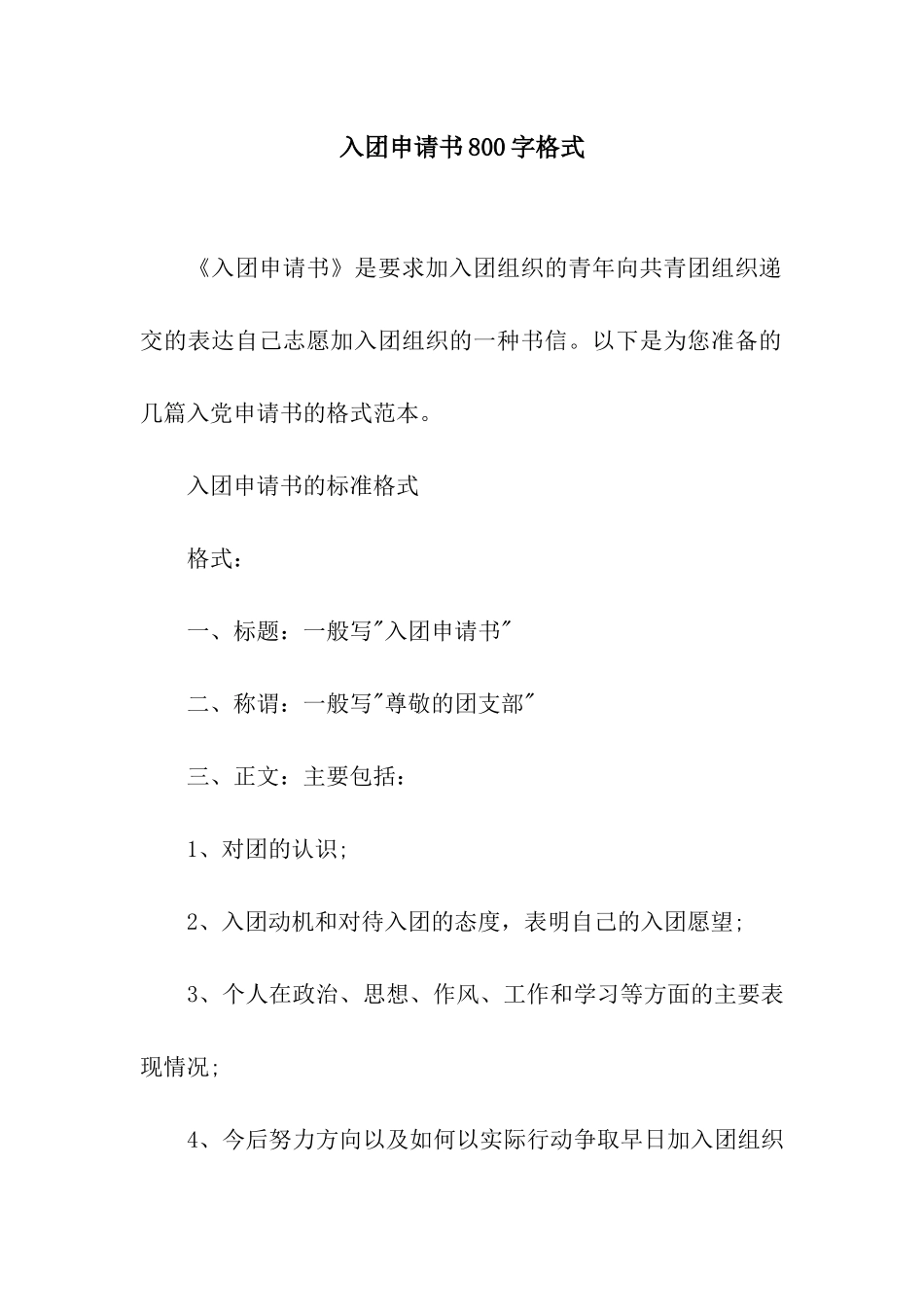 入团申请书800字格式

《入团申请书》是要求加入团组织的青年向共青团组织递交的表达自己志愿加入团组织的一种书信。以下是为您准备的几篇入党申请书的格式范本。

入团申请书的标准格式

格式：

一、标题：一般写"入团申请书"

二、称谓：一般写"尊敬的团支部"

三、正文：主要包括：

1、对团的认识;

2、入团动机和对待入团的态度，表明自己的入团愿望;

3、个人在政治、思想、作风、工作和学习等方面的主要表现情况;

4、今后努力方向以及如何以实际行动争取早日加入团组织